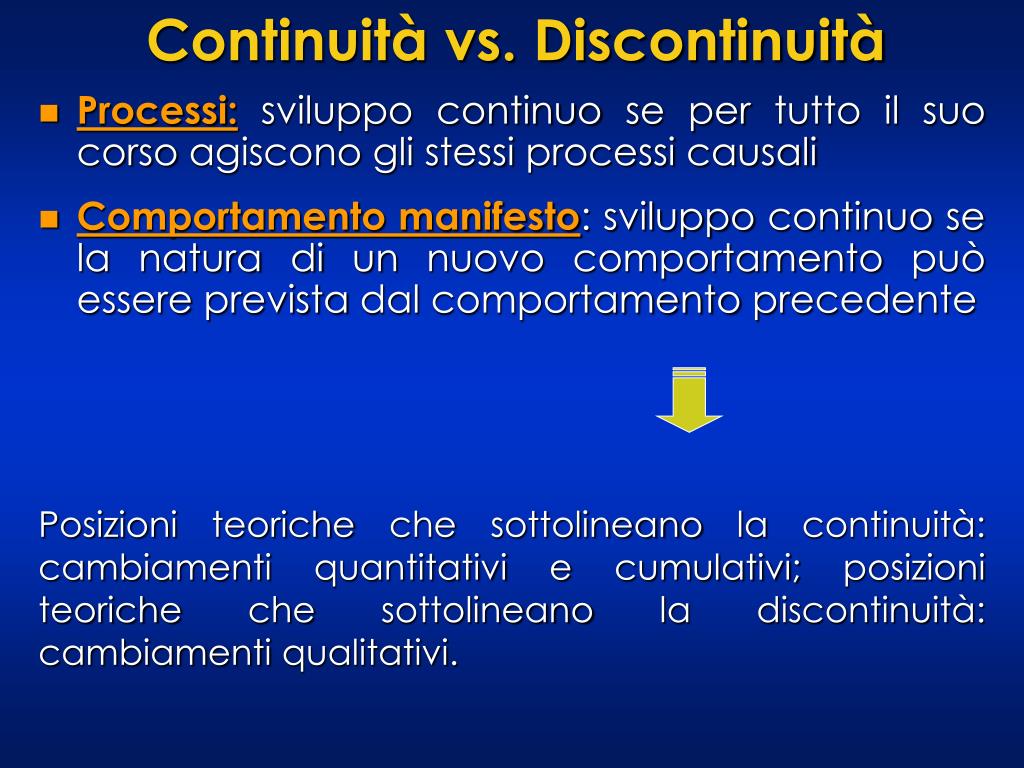 Continuità vs. Discontinuità

Processi: sviluppo continuo se per tutto il suo corso agiscono gli stessi processi causali

Comportamento manifesto: sviluppo continuo se la natura di un nuovo comportamento può essere prevista dal comportamento precedente

Posizioni teoriche che sottolineano la continuità: cambiamenti quantitativi e cumulativi; posizioni teoriche che sottolineano la discontinuità: cambiamenti qualitativi.